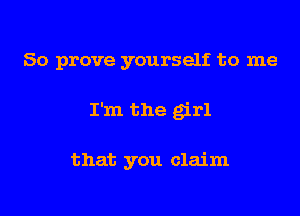 So prove yourself to me

I'm the girl

that you claim